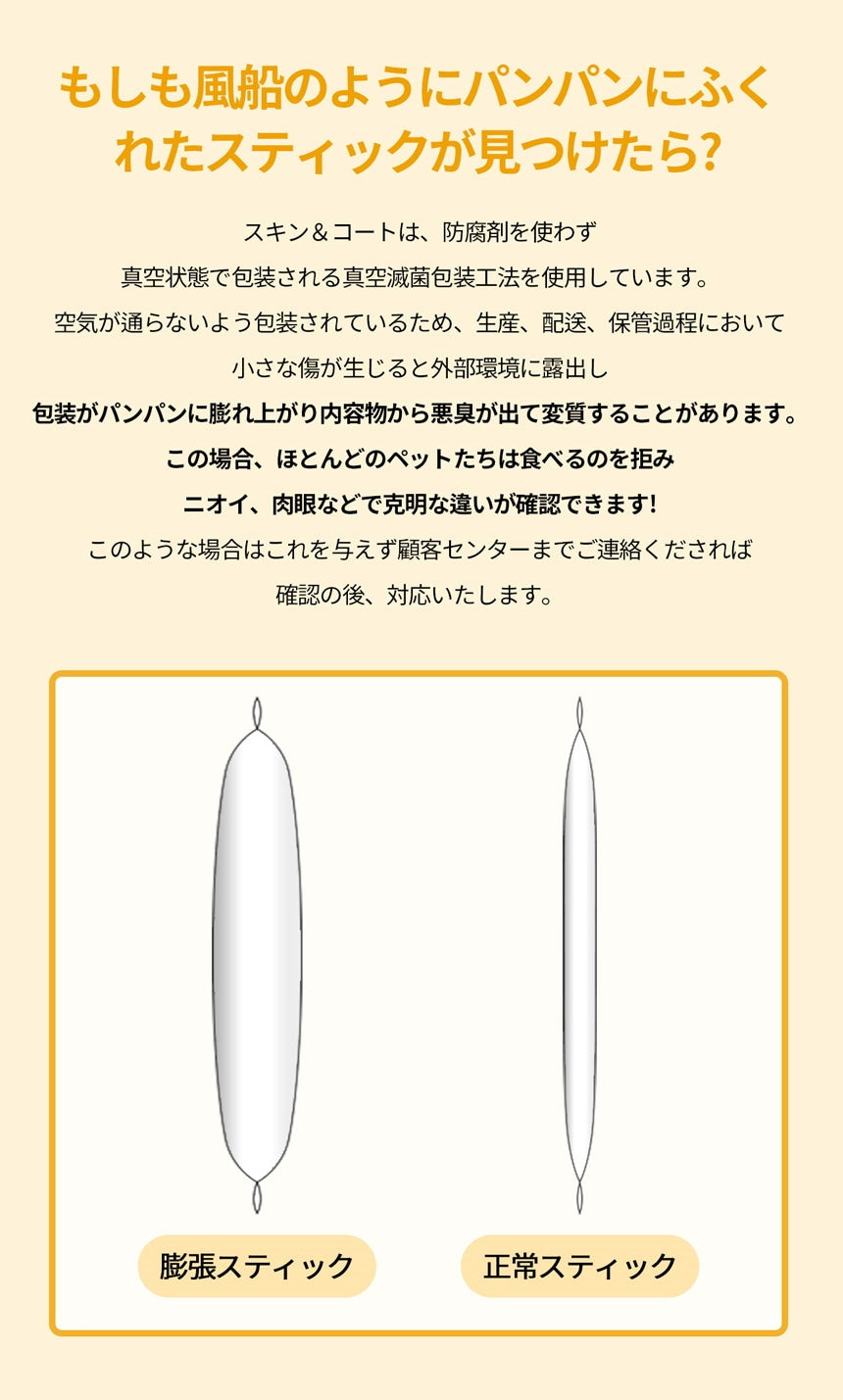 もしも風船のようにパンパンにふくれたスティックが見つけたら?

スキン＆コートは、防腐剤を使わず
真空状態で包装される真空滅菌包装工法を使用しています。
空気が通らないよう包装されているため、生産、配送、保管過程において
小さな傷が生じると外部環境に露出し
包装がパンパンに膨れ上がり内容物から悪臭が出て変質することがあります。
この場合、ほとんどのペットたちは食べるのを拒み
ニオイ、肉眼などで克明な違いが確認できます!
このような場合はこれを与えず顧客センターまでご連絡くだされば
確認の後、対応いたします。

膨張スティック

正常スティック